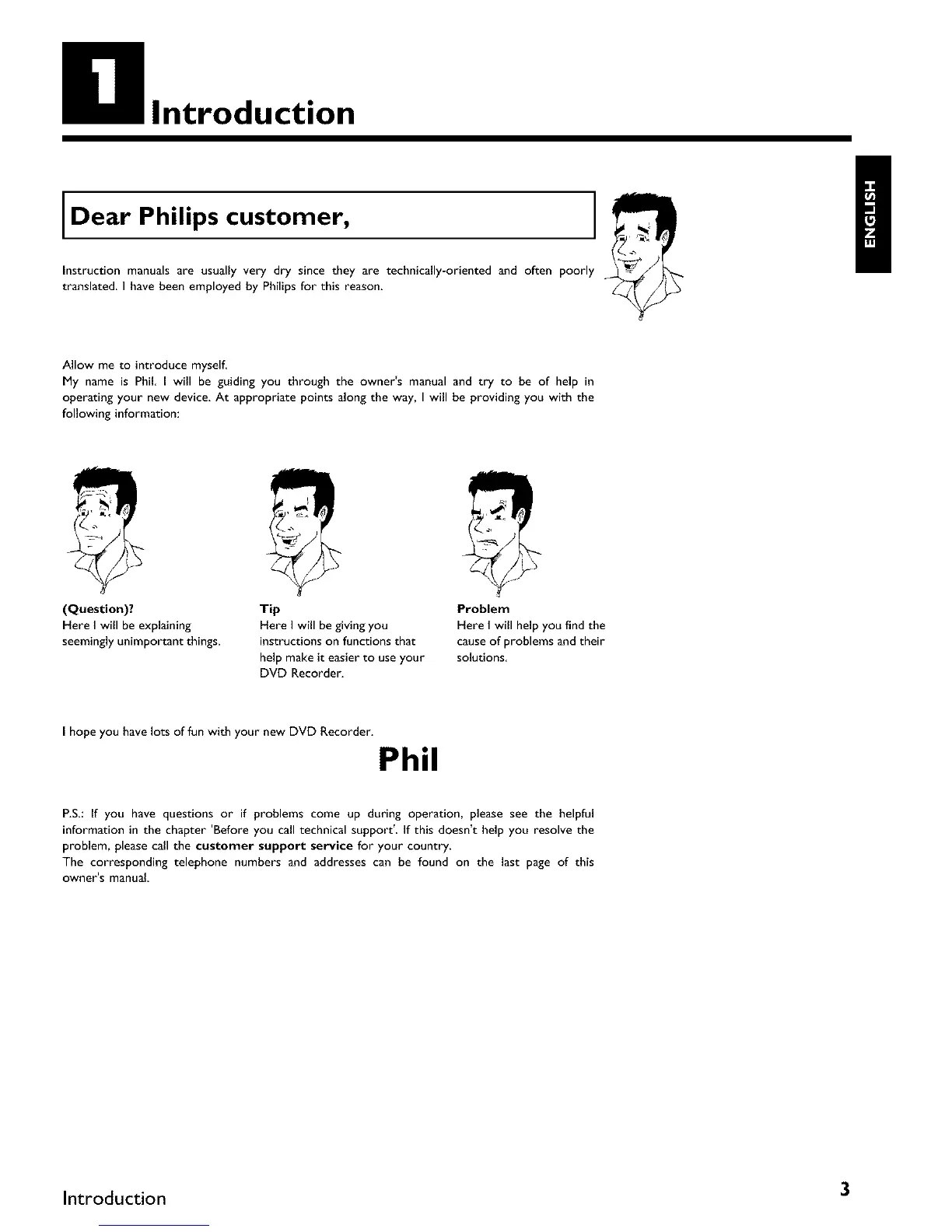 1 Introduction

ENGLISH

Dear Philips customer,

Instruction manuals are usually very dry since they are technically-oriented and often poorly translated. I have been employed by Philips for this reason.

Allow me to introduce myself.
My name is Phil. I will be guiding you through the owner's manual and try to be of help in operating your new device. At appropriate points along the way, I will be providing you with the following information:

(Question)?
Here I will be explaining seemingly unimportant things.

Tip
Here I will be giving you instructions on functions that help make it easier to use your DVD Recorder.

Problem
Here I will help you find the cause of problems and their solutions.

I hope you have lots of fun with your new DVD Recorder.

Phil

P.S.: If you have questions or if problems come up during operation, please see the helpful information in the chapter 'Before you call technical support'. If this doesn't help you resolve the problem, please call the customer support service for your country.
The corresponding telephone numbers and addresses can be found on the last page of this owner's manual.

Introduction

3